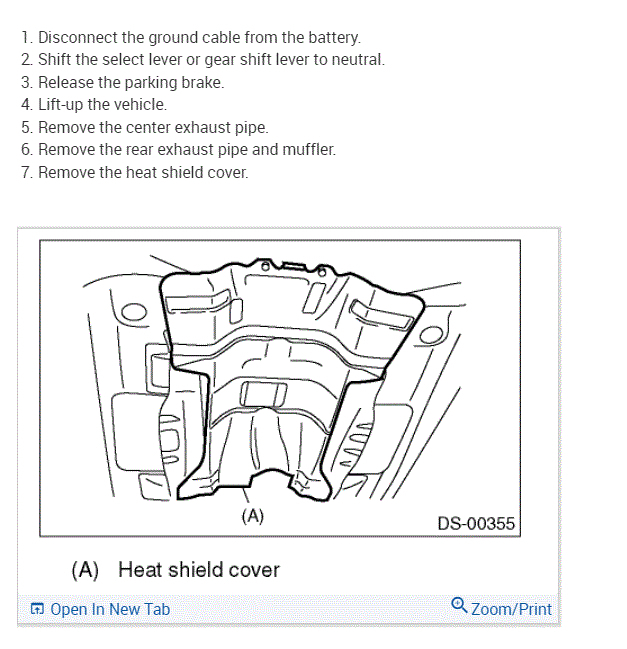 1. Disconnect the ground cable from the battery.
2. Shift the select lever or gear shift lever to neutral.
3. Release the parking brake.
4. Lift-up the vehicle.
5. Remove the center exhaust pipe.
6. Remove the rear exhaust pipe and muffler.
7. Remove the heat shield cover.

(A)

DS-00355

(A) Heat shield cover

Open In New Tab

Zoom/Print